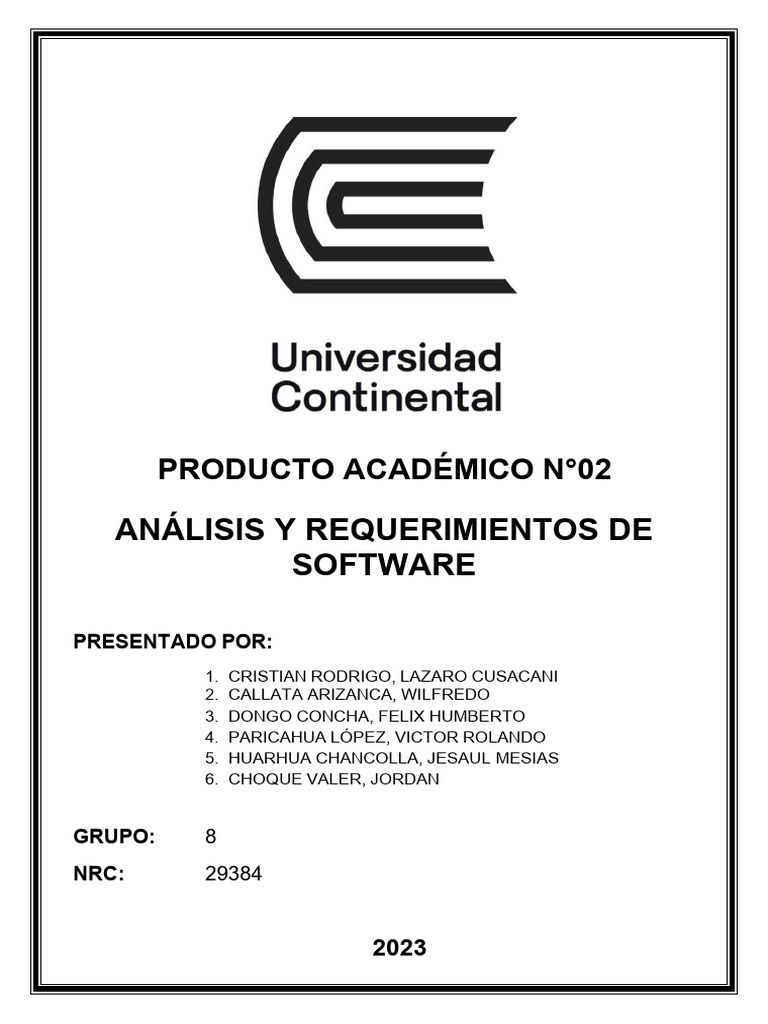 Universidad
Continental

PRODUCTO ACADÉMICO N°02

ANÁLISIS Y REQUERIMIENTOS DE SOFTWARE

PRESENTADO POR:

1. CRISTIAN RODRIGO, LAZARO CUSACANI
2. CALLATA ARIZANCA, WILFREDO
3. DONGO CONCHA, FELIX HUMBERTO
4. PARICAHUA LÓPEZ, VICTOR ROLANDO
5. HUARHUA CHANCOLLA, JESAUL MESIAS
6. CHOQUE VALER, JORDAN

GRUPO: 8

NRC: 29384

2023